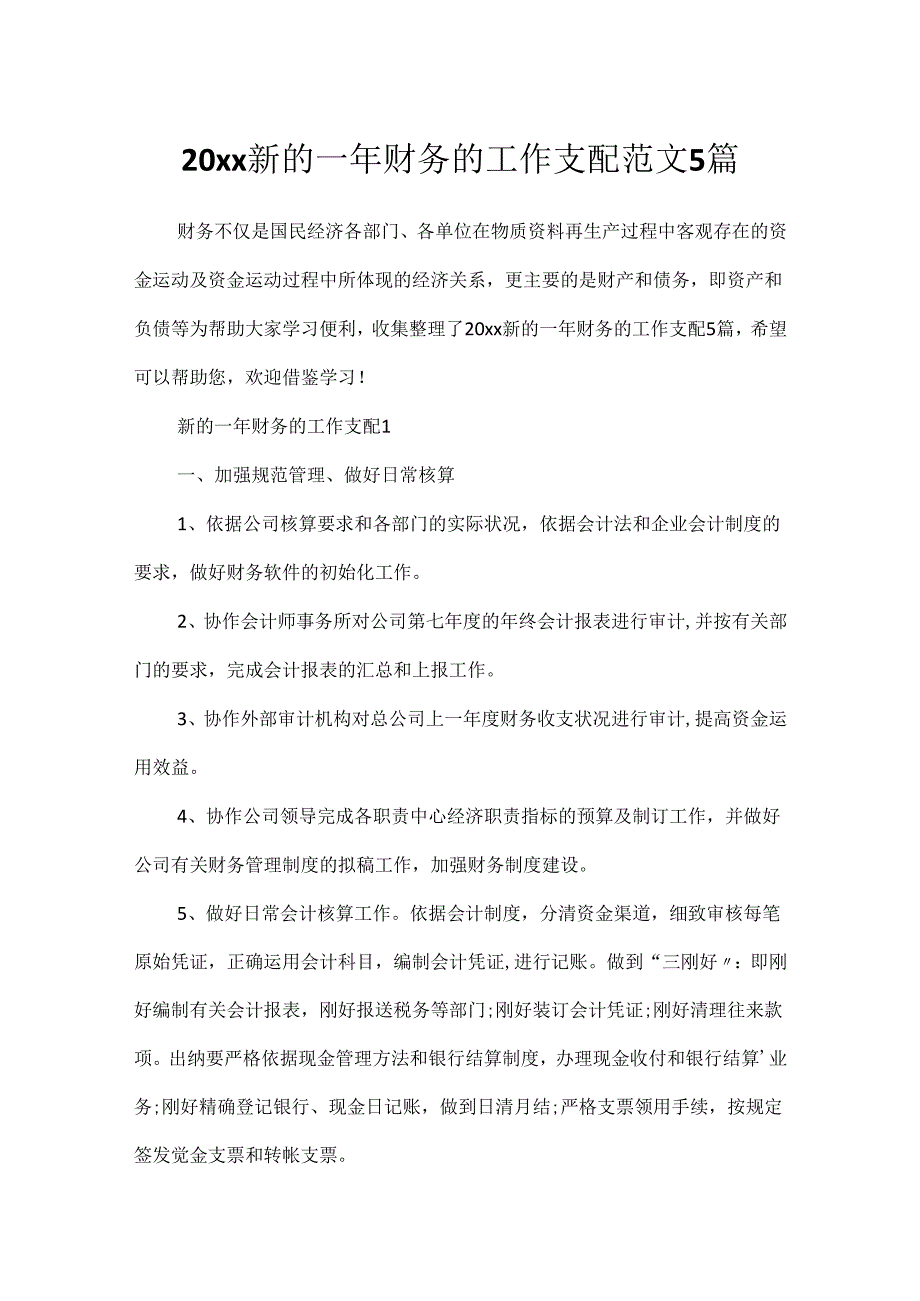 20xx新的一年财务的工作支配范文5篇

财务不仅是国民经济各部门、各单位在物质资料再生产过程中客观存在的资金运动及资金运动过程中所体现的经济关系，更主要的是财产和债务，即资产和负债等为帮助大家学习便利，收集整理了20xx新的一年财务的工作支配5篇，希望可以帮助您，欢迎借鉴学习！

新的一年财务的工作支配1

一、加强规范管理、做好日常核算

1、依据公司核算要求和各部门的实际状况，依据会计法和企业会计制度的要求，做好财务软件的初始化工作。

2、协作会计师事务所对公司第七年度的年终会计报表进行审计，并按有关部门的要求，完成会计报表的汇总和上报工作。

3、协作外部审计机构对总公司上一年度财务收支状况进行审计，提高资金运用效益。

4、协作公司领导完成各职责中心经济职责指标的预算及制订工作，并做好公司有关财务管理制度的拟稿工作，加强财务制度建设。

5、做好日常会计核算工作。依据会计制度，分清资金渠道，细致审核每笔原始凭证，正确运用会计科目，编制会计凭证，进行记账。做到“三刚好〃：即刚好编制有关会计报表，刚好报送税务等部门；刚好装订会计凭证；刚好清理往来款项。出纳要严格依据现金管理方法和银行结算制度，办理现金收付和银行结算’业务；刚好精确登记银行、现金日记账，做到日清月结；严格支票领用手续，按规定签发觉金支票和转帐支票。